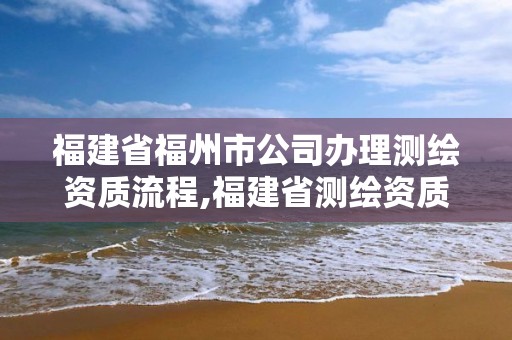 福建省福州市公司办理测绘资质流程,福建省测绘资质